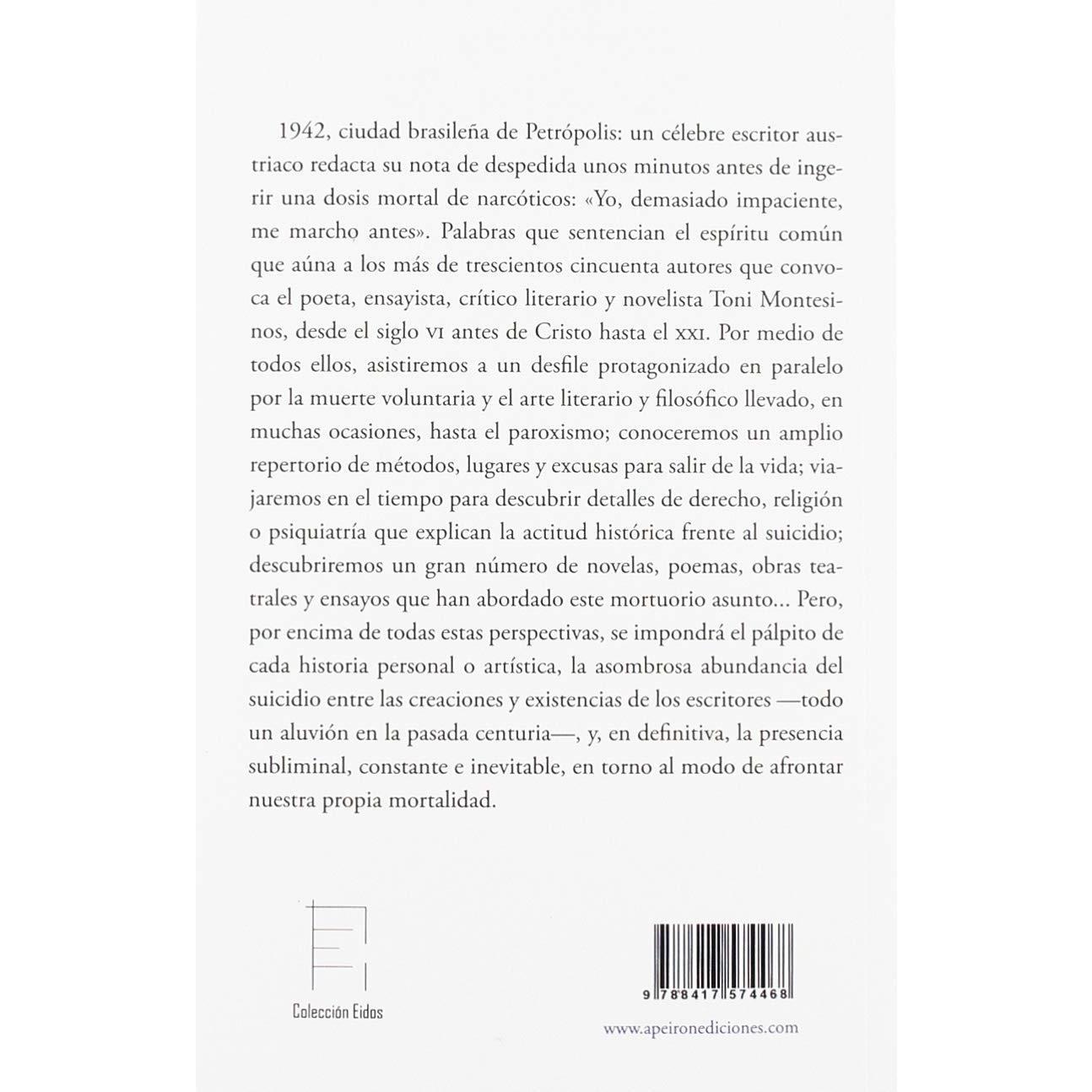 1942, ciudad brasileña de Petrópolis: un célebre escritor austriaco redacta su nota de despedida unos minutos antes de ingerir una dosis mortal de narcóticos: «Yo, demasiado impaciente, me marcho antes». Palabras que sentencian el espíritu común que aúna a los más de trescientos cincuenta autores que convoca el poeta, ensayista, crítico literario y novelista Toni Montesinos, desde el siglo VI antes de Cristo hasta el XXI. Por medio de todos ellos, asistiremos a un desfile protagonizado en paralelo por la muerte voluntaria y el arte literario y filosófico llevado, en muchas ocasiones, hasta el paroxismo; conoceremos un amplio repertorio de métodos, lugares y excusas para salir de la vida; viajaremos en el tiempo para descubrir detalles de derecho, religión o psiquiatría que explican la actitud histórica frente al suicidio; descubriremos un gran número de novelas, poemas, obras teatrales y ensayos que han abordado este mortuorio asunto... Pero, por encima de todas estas perspectivas, se impondrá el pálpito de cada historia personal o artística, la asombrosa abundancia del suicidio entre las creaciones y existencias de los escritores —todo un aluvión en la pasada centuria—, y, en definitiva, la presencia subliminal, constante e inevitable, en torno al modo de afrontar nuestra propia mortalidad.

Colección Eidos

9 788417 574468

www.apeironediciones.com